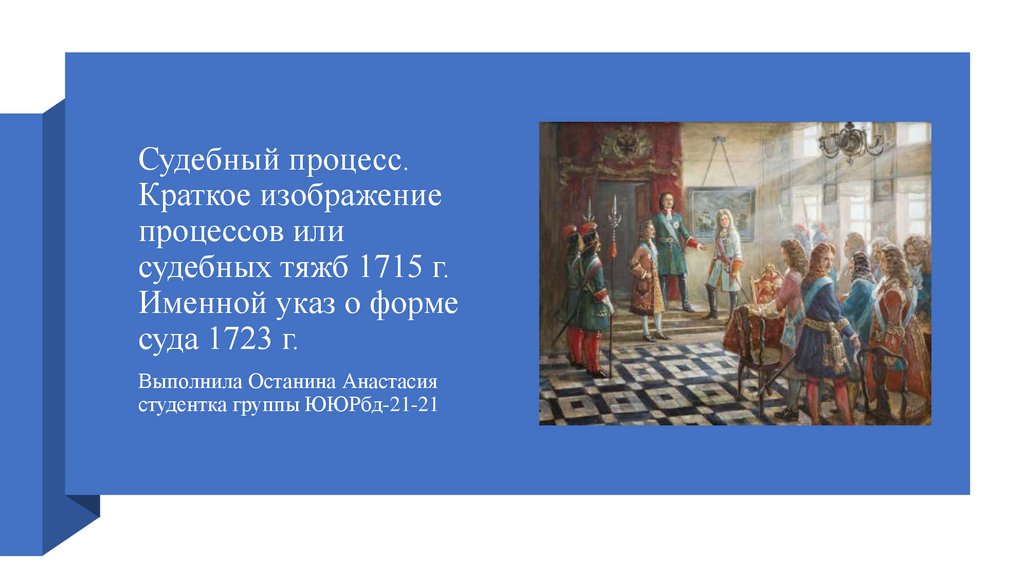 Судебный процесс. Краткое изображение процессов или судебных тяжб 1715 г. Именной указ о форме суда 1723 г.

Выполнила Останина Анастасия студентка группы ЮЮРбд-21-21